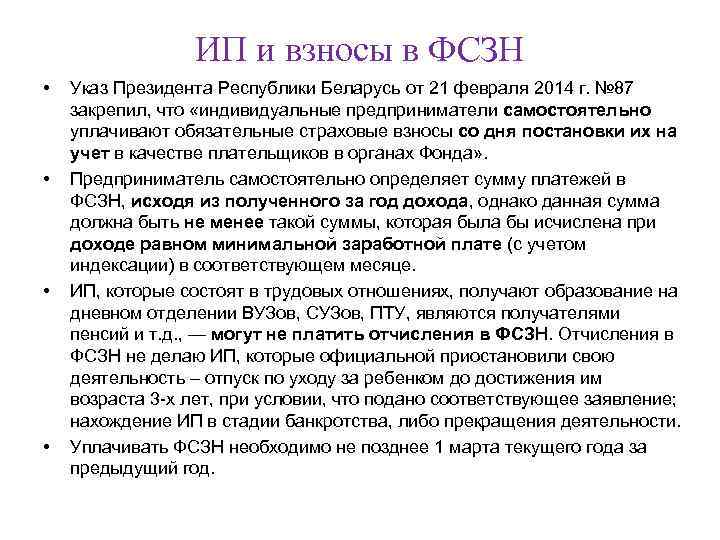 ИП и взносы в ФСЗН

• Указ Президента Республики Беларусь от 21 февраля 2014 г. №87 закрепил, что «индивидуальные предприниматели самостоятельно уплачивают обязательные страховые взносы со дня постановки их на учет в качестве плательщиков в органах Фонда».

• Предприниматель самостоятельно определяет сумму платежей в ФСЗН, исходя из полученного за год дохода, однако данная сумма должна быть не менее такой суммы, которая была бы исчислена при доходе равном минимальной заработной плате (с учетом индексации) в соответствующем месяце.

• ИП, которые состоят в трудовых отношениях, получают образование на дневном отделении ВУЗов, СУЗов, ПТУ, являются получателями пенсий и т.д., — могут не платить отчисления в ФСЗН. Отчисления в ФСЗН не делаю ИП, которые официальной приостановили свою деятельность – отпуск по уходу за ребенком до достижения им возраста 3-х лет, при условии, что подано соответствующее заявление; нахождение ИП в стадии банкротства, либо прекращения деятельности.

• Уплачивать ФСЗН необходимо не позднее 1 марта текущего года за предыдущий год.